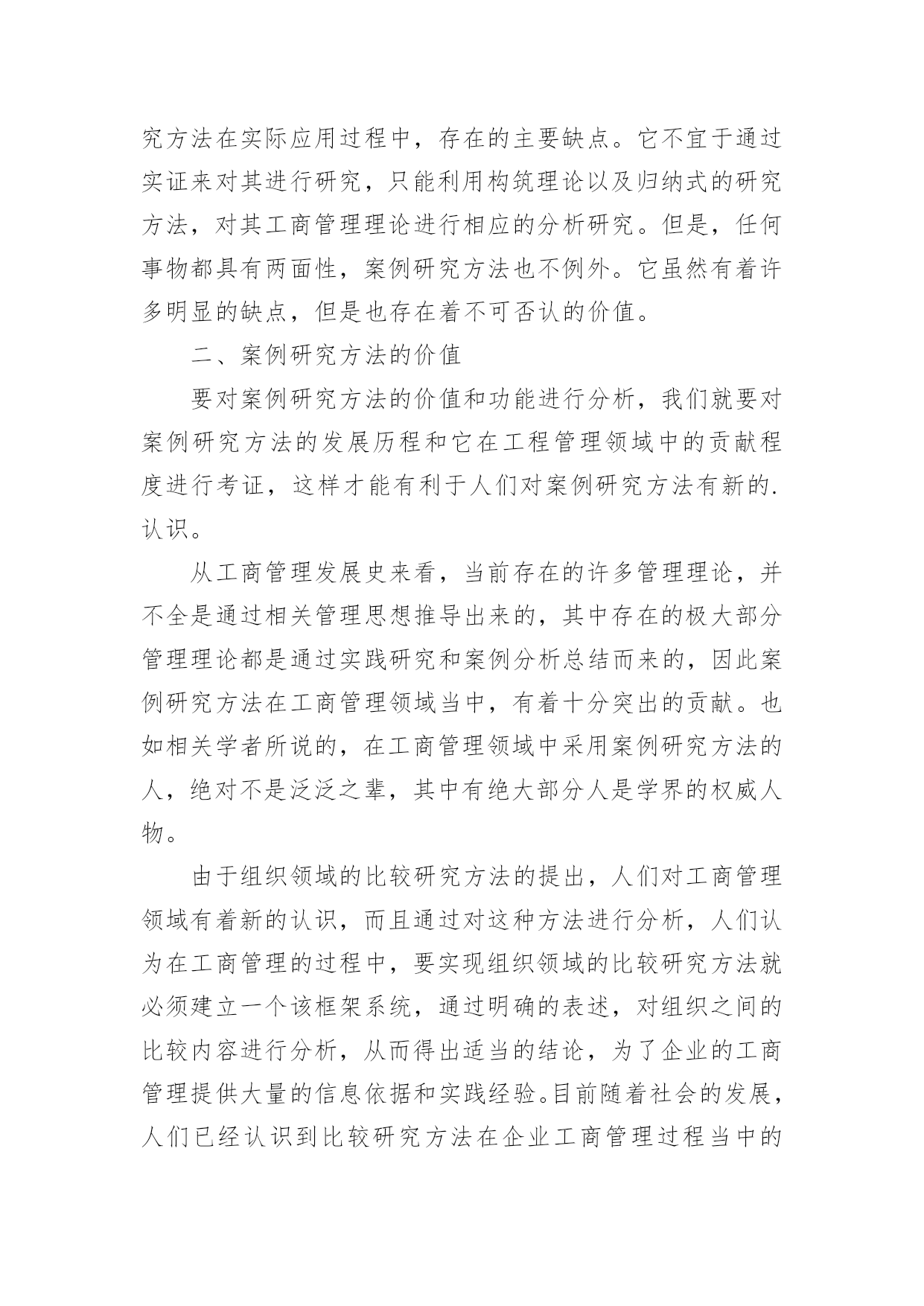 究方法在实际应用过程中，存在的主要缺点。它不宜于通过实证来对其进行研究，只能利用构筑理论以及归纳式的研究方法，对其工商管理理论进行相应的分析研究。但是，任何事物都具有两面性，案例研究方法也不例外。它虽然有着许多明显的缺点，但是也存在着不可否认的价值。

二、案例研究方法的价值

要对案例研究方法的价值和功能进行分析，我们就要对案例研究方法的发展历程和它在工程管理领域中的贡献程度进行考证，这样才能有利于人们对案例研究方法有新的.认识。

从工商管理发展史来看，当前存在的许多管理理论，并不全是通过相关管理思想推导出来的，其中存在的极大部分管理理论都是通过实践研究和案例分析总结而来的，因此案例研究方法在工商管理领域当中，有着十分突出的贡献。也如相关学者所说的，在工商管理领域中采用案例研究方法的人，绝对不是泛泛之辈，其中有绝大部分人是学界的权威人物。

由于组织领域的比较研究方法的提出，人们对工商管理领域有着新的认识，而且通过对这种方法进行分析，人们认为在工商管理的过程中，要实现组织领域的比较研究方法就必须建立一个该框架系统，通过明确的表述，对组织之间的比较内容进行分析，从而得出适当的结论，为了企业的工商管理提供大量的信息依据和实践经验。目前随着社会的发展，人们已经认识到比较研究方法在企业工商管理过程当中的